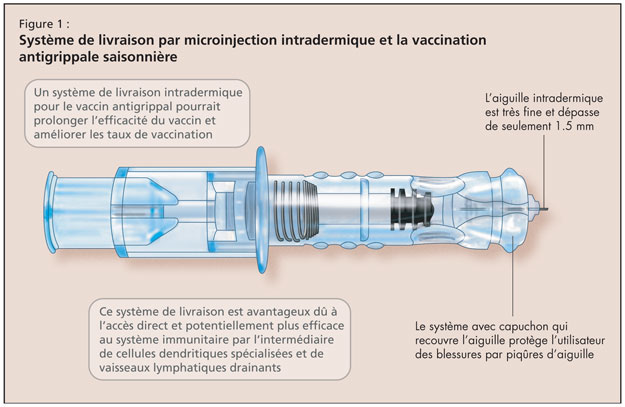 Figure 1 :
Système de livraison par microinjection intradermique et la vaccination antigrippale saisonnière

Un système de livraison intradermique pour le vaccin antigrippal pourrait prolonger l'efficacité du vaccin et améliorer les taux de vaccination

L'aiguille intradermique est très fine et dépasse de seulement 1.5 mm

Ce système de livraison est avantageux dû à l'accès direct et potentiellement plus efficace au système immunitaire par l'intermédiaire de cellules dendritiques spécialisées et de vaisseaux lymphatiques drainants

Le système avec capuchon qui recouvre l'aiguille protège l'utilisateur des blessures par piqûres d'aiguille